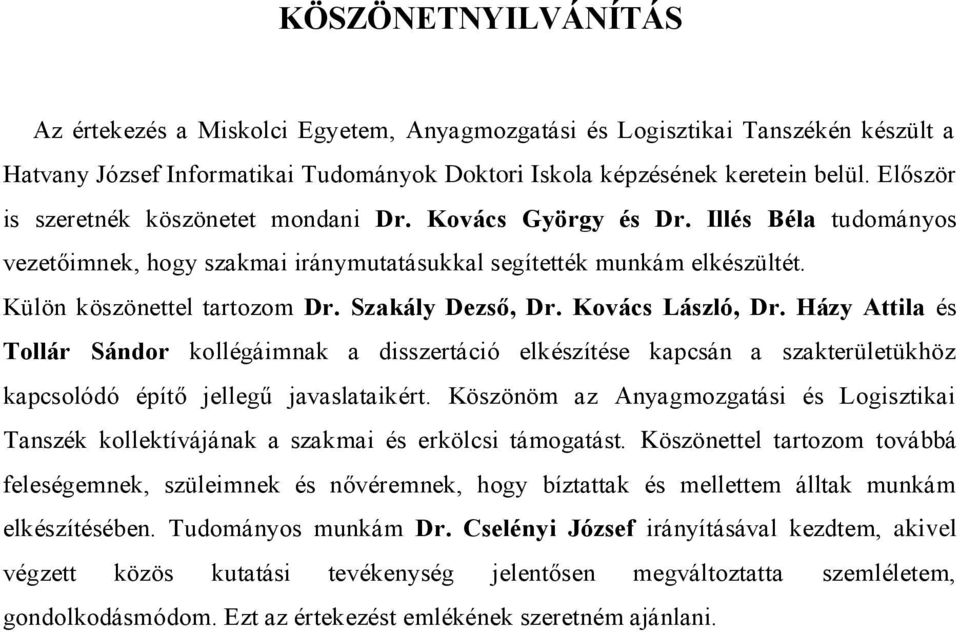 KÖSZÖNETNYILVÁNÍTÁS

Az értekezés a Miskolci Egyetem, Anyagmozgatási és Logisztikai Tanszékén készült a Hatvany József Informatikai Tudományok Doktori Iskola képzésének keretein belül. Először is szeretnék köszönetet mondani Dr. Kovács György és Dr. Illés Béla tudományos vezetőimnek, hogy szakmai iránymutatásukkal segítették munkám elkészültét.
Külön köszönettel tartozom Dr. Szakály Dezső, Dr. Kovács László, Dr. Házy Attila és Tollár Sándor kollégáimnak a disszertáció elkészítése kapcsán a szakterületükhöz kapcsolódó építő jellegű javaslataikért. Köszönöm az Anyagmozgatási és Logisztikai Tanszék kollektívájának a szakmai és erkölcsi támogatást. Köszönettel tartozom továbbá feleségemnek, szüleimnek és nővéremnek, hogy bíztattak és mellettem álltak munkám elkészítésében. Tudományos munkám Dr. Cselényi József irányításával kezdtem, akivel végzett közös kutatási tevékenység jelentősen megváltoztatta szemléletem, gondolkodásmódom. Ezt az értekezést emlékének szeretném ajánlani.